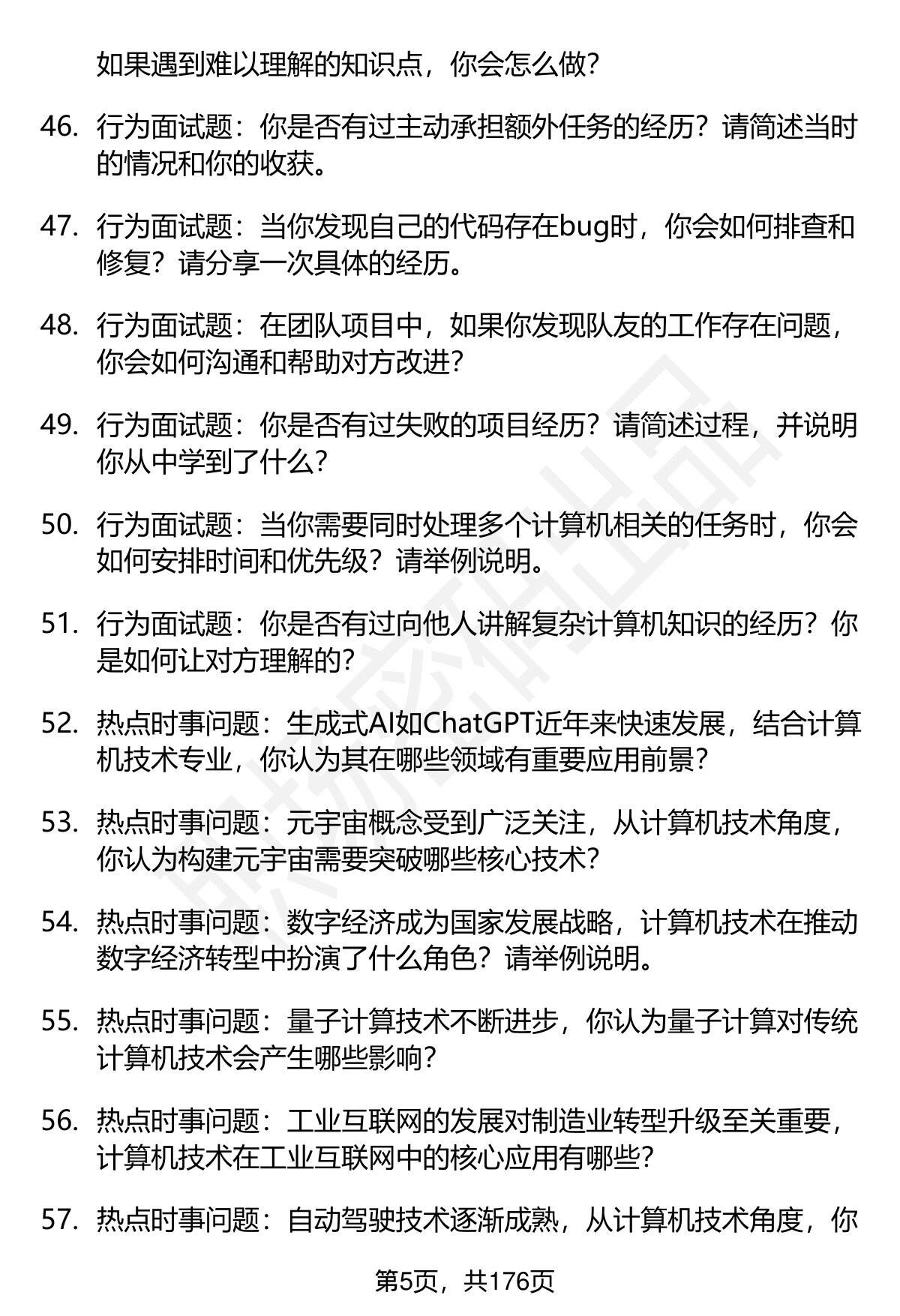 如果遇到难以理解的知识点，你会怎么做？

46. 行为面试题：你是否有过主动承担额外任务的经历？请简述当时的情况和你的收获。

47. 行为面试题：当你发现自己的代码存在bug时，你会如何排查和修复？请分享一次具体的经历。

48. 行为面试题：在团队项目中，如果你发现队友的工作存在问题，你会如何沟通和帮助对方改进？

49. 行为面试题：你是否有过失败的项目经历？请简述过程，并说明你从中学到了什么？

50. 行为面试题：当你需要同时处理多个计算机相关的任务时，你会如何安排时间和优先级？请举例说明。

51. 行为面试题：你是否有过向他人讲解复杂计算机知识的经历？你是如何让对方理解的？

52. 热点时事问题：生成式AI如ChatGPT近年来快速发展，结合计算机技术专业，你认为其在哪些领域有重要应用前景？

53. 热点时事问题：元宇宙概念受到广泛关注，从计算机技术角度，你认为构建元宇宙需要突破哪些核心技术？

54. 热点时事问题：数字经济成为国家发展战略，计算机技术在推动数字经济转型中扮演了什么角色？请举例说明。

55. 热点时事问题：量子计算技术不断进步，你认为量子计算对传统计算机技术会产生哪些影响？

56. 热点时事问题：工业互联网的发展对制造业转型升级至关重要，计算机技术在工业互联网中的核心应用有哪些？

57. 热点时事问题：自动驾驶技术逐渐成熟，从计算机技术角度，你

第5页，共176页